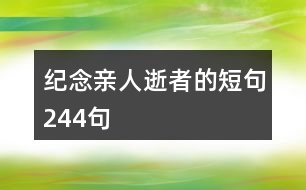 纪念亲人逝者的短句244句